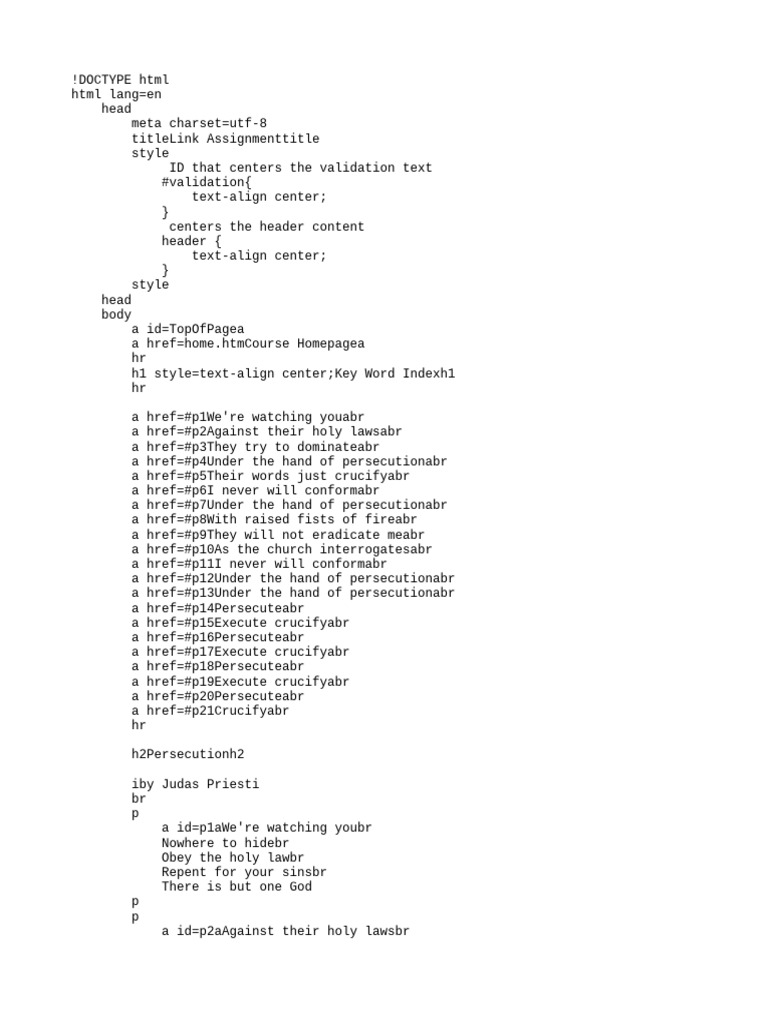 !DOCTYPE html
html lang=en
head
meta charset=utf-8
titleLink Assignmenttitle
style
ID that centers the validation text
#validation{
text-align center;
}
centers the header content
header {
text-align center;
}
style
head
body
a id=TopOfPagea
a href=home.htmCourse Homepagea
hr
h1 style=text-align center;Key Word Indexh1
hr

a href=#p1We're watching youabr
a href=#p2Against their holy lawsabr
a href=#p3They try to dominateabr
a href=#p4Under the hand of persecutionabr
a href=#p5Their words just crucifyabr
a href=#p6I never will conformabr
a href=#p7Under the hand of persecutionabr
a href=#p8With raised fists of fireabr
a href=#p9They will not eradicate meabr
a href=#p10As the church interrogatesabr
a href=#p11I never will conformabr
a href=#p12Under the hand of persecutionabr
a href=#p13Under the hand of persecutionabr
a href=#p14Persecuteabr
a href=#p15Execute crucifyabr
a href=#p16Persecuteabr
a href=#p17Execute crucifyabr
a href=#p18Persecuteabr
a href=#p19Execute crucifyabr
a href=#p20Persecuteabr
a href=#p21Crucifyabr
hr

h2Persecutionh2

iby Judas Priesti
br
p
a id=p1aWe're watching youbr
Nowhere to hidebr
Obey the holy lawbr
Repent for your sinsbr
There is but one God
p
p
a id=p2aAgainst their holy lawsbr